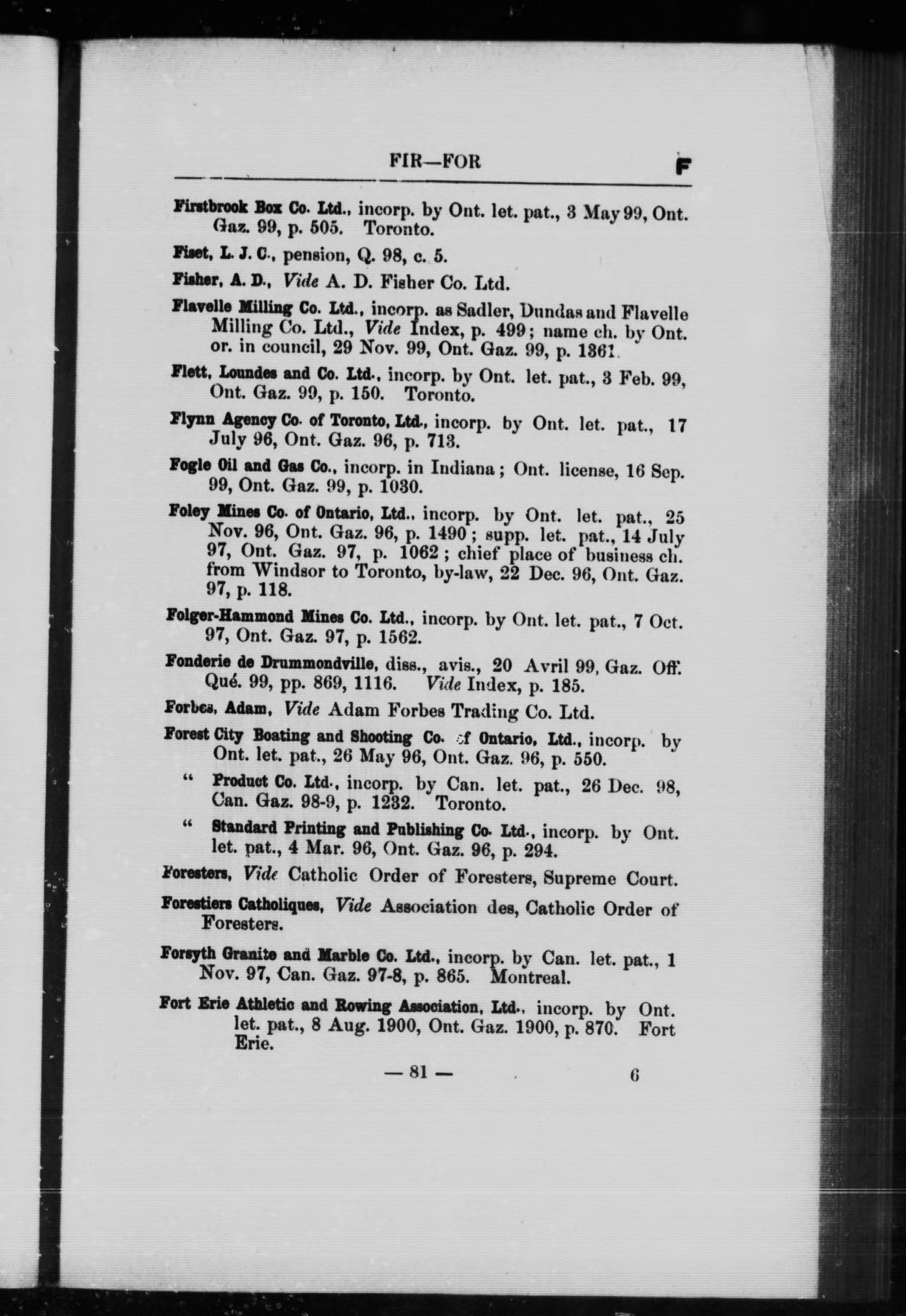 FIR—FOR F

Firstbrook Box Co. Ltd., incorp. by Ont. let. pat., 3 May 99, Ont. Gaz. 99, p. 505. Toronto.

Fiset, L. J. C., pension, Q. 98, c. 5.

Fisher, A. D., Vide A. D. Fisher Co. Ltd.

Flavelle Milling Co. Ltd., incorp. as Sadler, Dundas and Flavelle Milling Co. Ltd., Vide Index, p. 499; name ch. by Ont. or. in council, 29 Nov. 99, Ont. Gaz. 99, p. 1361.

Flett, Loundes and Co. Ltd., incorp. by Ont. let. pat., 3 Feb. 99, Ont. Gaz. 99, p. 150. Toronto.

Flynn Agency Co. of Toronto, Ltd., incorp. by Ont. let. pat., 17 July 96, Ont. Gaz. 96, p. 713.

Fogle Oil and Gas Co., incorp. in Indiana; Ont. license, 16 Sep. 99, Ont. Gaz. 99, p. 1030.

Foley Mines Co. of Ontario, Ltd., incorp. by Ont. let. pat., 25 Nov. 96, Ont. Gaz. 96, p. 1490; supp. let. pat., 14 July 97, Ont. Gaz. 97, p. 1062; chief place of business ch. from Windsor to Toronto, by-law, 22 Dec. 96, Ont. Gaz. 97, p. 118.

Folger-Hammond Mines Co. Ltd., incorp. by Ont. let. pat., 7 Oct. 97, Ont. Gaz. 97, p. 1562.

Fonderie de Drummondville, diss., avis., 20 Avril 99, Gaz. Off. Qué. 99, pp. 869, 1116. Vide Index, p. 185.

Forbes, Adam, Vide Adam Forbes Trading Co. Ltd.

Forest City Boating and Shooting Co. of Ontario, Ltd., incorp. by Ont. let. pat., 26 May 96, Ont. Gaz. 96, p. 550.

" Product Co. Ltd., incorp. by Can. let. pat., 26 Dec. 98, Can. Gaz. 98-9, p. 1232. Toronto.

" Standard Printing and Publishing Co. Ltd., incorp. by Ont. let. pat., 4 Mar. 96, Ont. Gaz. 96, p. 294.

Foresters, Vide Catholic Order of Foresters, Supreme Court.

Forestiers Catholiques, Vide Association des, Catholic Order of Foresters.

Forsyth Granite and Marble Co. Ltd., incorp. by Can. let. pat., 1 Nov. 97, Can. Gaz. 97-8, p. 865. Montreal.

Fort Erie Athletic and Rowing Association, Ltd., incorp. by Ont. let. pat., 8 Aug. 1900, Ont. Gaz. 1900, p. 870. Fort Erie.

— 81 — 6